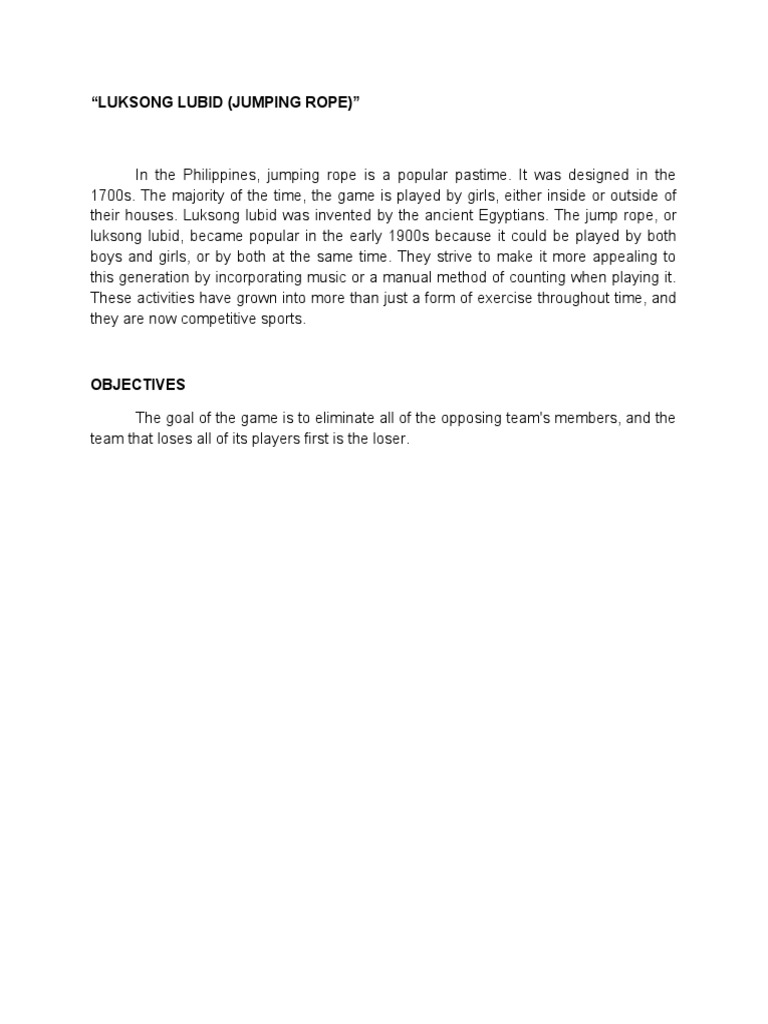 “LUKSONG LUBID (JUMPING ROPE)”

In the Philippines, jumping rope is a popular pastime. It was designed in the 1700s. The majority of the time, the game is played by girls, either inside or outside of their houses. Luksong lubid was invented by the ancient Egyptians. The jump rope, or luksong lubid, became popular in the early 1900s because it could be played by both boys and girls, or by both at the same time. They strive to make it more appealing to this generation by incorporating music or a manual method of counting when playing it. These activities have grown into more than just a form of exercise throughout time, and they are now competitive sports.

OBJECTIVES

The goal of the game is to eliminate all of the opposing team's members, and the team that loses all of its players first is the loser.